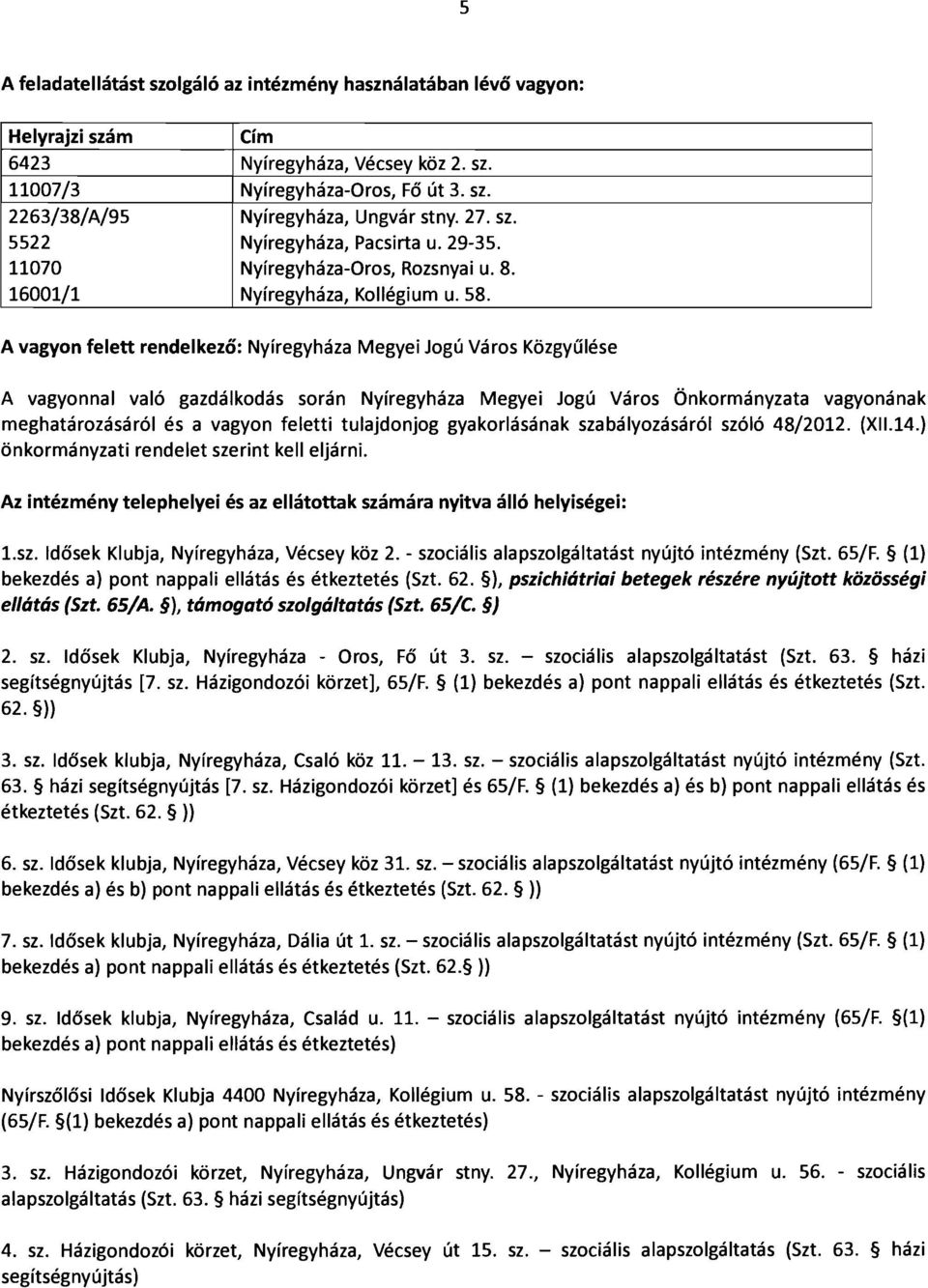 5

A feladatellátást szolgáló az intézmény használatában lévő vagyon:

| Helyrajzi szám | Cím |
|---|---|
| 6423 | Nyíregyháza, Vécsey köz 2. sz. |
| 11007/3 | Nyíregyháza-Oros, Fő út 3. sz. |
| 2263/38/A/95 | Nyíregyháza, Ungvár stny. 27. sz. |
| 5522 | Nyíregyháza, Pacsirta u. 29-35. |
| 11070 | Nyíregyháza-Oros, Rozsnyai u. 8. |
| 16001/1 | Nyíregyháza, Kollégium u. 58. |

A vagyon felett rendelkező: Nyíregyháza Megyei Jogú Város Közgyűlése

A vagyonnal való gazdálkodás során Nyíregyháza Megyei Jogú Város Önkormányzata vagyonának meghatározásáról és a vagyon feletti tulajdonjog gyakorlásának szabályozásáról szóló 48/2012. (XII.14.) önkormányzati rendelet szerint kell eljárni.

Az intézmény telephelyei és az ellátottak számára nyitva álló helyiségei:

1.sz. Idősek Klubja, Nyíregyháza, Vécsey köz 2. - szociális alapszolgáltatást nyújtó intézmény (Szt. 65/F. § (1) bekezdés a) pont nappali ellátás és étkeztetés (Szt. 62. §), pszichiátriai betegek részére nyújtott közösségi ellátás (Szt. 65/A. §), támogató szolgáltatás (Szt. 65/C. §)

2. sz. Idősek Klubja, Nyíregyháza - Oros, Fő út 3. sz. – szociális alapszolgáltatást (Szt. 63. § házi segítségnyújtás [7. sz. Házigondozói körzet], 65/F. § (1) bekezdés a) pont nappali ellátás és étkeztetés (Szt. 62. §))

3. sz. Idősek klubja, Nyíregyháza, Csaló köz 11. – 13. sz. – szociális alapszolgáltatást nyújtó intézmény (Szt. 63. § házi segítségnyújtás [7. sz. Házigondozói körzet] és 65/F. § (1) bekezdés a) és b) pont nappali ellátás és étkeztetés (Szt. 62. § ))

6. sz. Idősek klubja, Nyíregyháza, Vécsey köz 31. sz. – szociális alapszolgáltatást nyújtó intézmény (65/F. § (1) bekezdés a) és b) pont nappali ellátás és étkeztetés (Szt. 62. § ))

7. sz. Idősek klubja, Nyíregyháza, Dália út 1. sz. – szociális alapszolgáltatást nyújtó intézmény (Szt. 65/F. § (1) bekezdés a) pont nappali ellátás és étkeztetés (Szt. 62.§ ))

9. sz. Idősek klubja, Nyíregyháza, Család u. 11. – szociális alapszolgáltatást nyújtó intézmény (65/F. §(1) bekezdés a) pont nappali ellátás és étkeztetés)

Nyírszőlősi Idősek Klubja 4400 Nyíregyháza, Kollégium u. 58. - szociális alapszolgáltatást nyújtó intézmény (65/F. §(1) bekezdés a) pont nappali ellátás és étkeztetés)

3. sz. Házigondozói körzet, Nyíregyháza, Ungvár stny. 27., Nyíregyháza, Kollégium u. 56. - szociális alapszolgáltatás (Szt. 63. § házi segítségnyújtás)

4. sz. Házigondozói körzet, Nyíregyháza, Vécsey út 15. sz. – szociális alapszolgáltatás (Szt. 63. § házi segítségnyújtás)